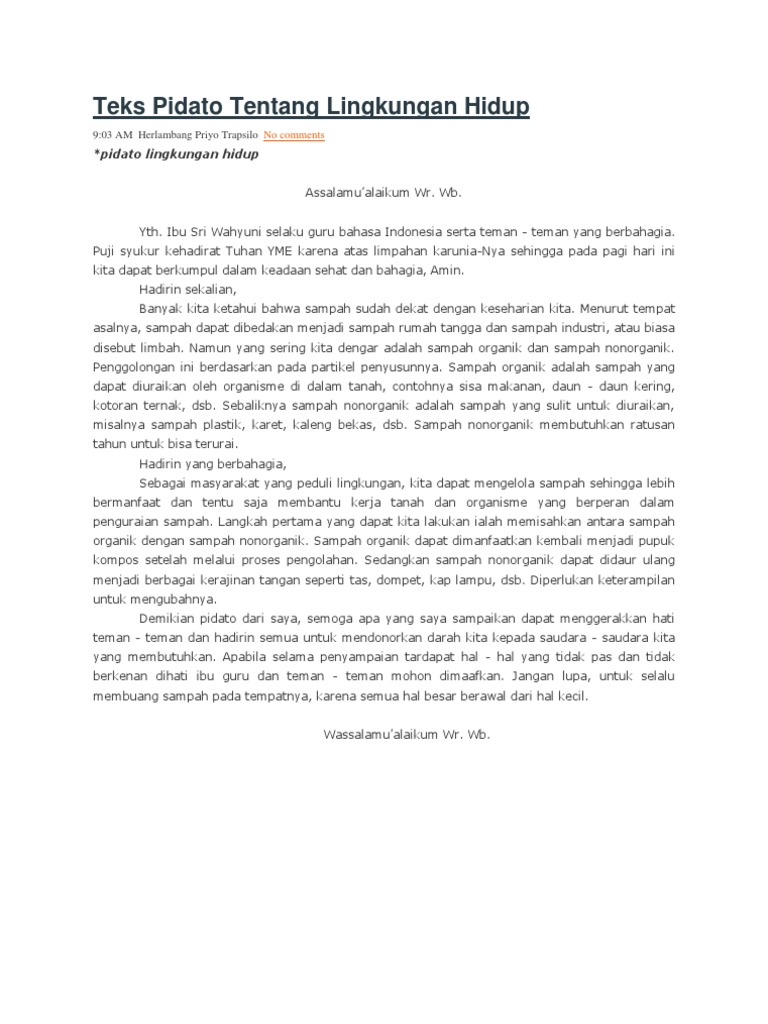 Teks Pidato Tentang Lingkungan Hidup

9:03 AM Herlambang Priyo Trapsilo No comments

*pidato lingkungan hidup

Assalamu'alaikum Wr. Wb.

Yth. Ibu Sri Wahyuni selaku guru bahasa Indonesia serta teman - teman yang berbahagia. Puji syukur kehadirat Tuhan YME karena atas limpahan karunia-Nya sehingga pada pagi hari ini kita dapat berkumpul dalam keadaan sehat dan bahagia, Amin.

Hadirin sekalian,

Banyak kita ketahui bahwa sampah sudah dekat dengan keseharian kita. Menurut tempat asalnya, sampah dapat dibedakan menjadi sampah rumah tangga dan sampah industri, atau biasa disebut limbah. Namun yang sering kita dengar adalah sampah organik dan sampah nonorganik. Penggolongan ini berdasarkan pada partikel penyusunnya. Sampah organik adalah sampah yang dapat diuraikan oleh organisme di dalam tanah, contohnya sisa makanan, daun - daun kering, kotoran ternak, dsb. Sebaliknya sampah nonorganik adalah sampah yang sulit untuk diuraikan, misalnya sampah plastik, karet, kaleng bekas, dsb. Sampah nonorganik membutuhkan ratusan tahun untuk bisa terurai.

Hadirin yang berbahagia,

Sebagai masyarakat yang peduli lingkungan, kita dapat mengelola sampah sehingga lebih bermanfaat dan tentu saja membantu kerja tanah dan organisme yang berperan dalam penguraian sampah. Langkah pertama yang dapat kita lakukan ialah memisahkan antara sampah organik dengan sampah nonorganik. Sampah organik dapat dimanfaatkan kembali menjadi pupuk kompos setelah melalui proses pengolahan. Sedangkan sampah nonorganik dapat didaur ulang menjadi berbagai kerajinan tangan seperti tas, dompet, kap lampu, dsb. Diperlukan keterampilan untuk mengubahnya.

Demikian pidato dari saya, semoga apa yang saya sampaikan dapat menggerakkan hati teman - teman dan hadirin semua untuk mendonorkan darah kita kepada saudara - saudara kita yang membutuhkan. Apabila selama penyampaian tardapat hal - hal yang tidak pas dan tidak berkenan dihati ibu guru dan teman - teman mohon dimaafkan. Jangan lupa, untuk selalu membuang sampah pada tempatnya, karena semua hal besar berawal dari hal kecil.

Wassalamu'alaikum Wr. Wb.